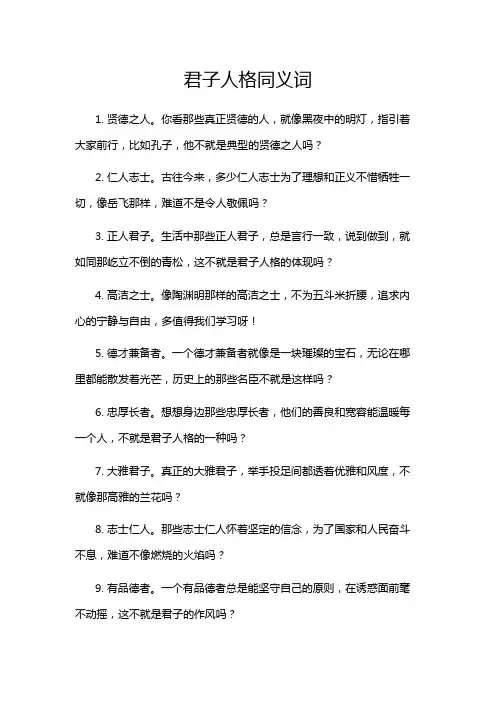 君子人格同义词

1. 贤德之人。你看那些真正贤德的人，就像黑夜中的明灯，指引着大家前行，比如孔子，他不就是典型的贤德之人吗？

2. 仁人志士。古往今来，多少仁人志士为了理想和正义不惜牺牲一切，像岳飞那样，难道不是令人敬佩吗？

3. 正人君子。生活中那些正人君子，总是言行一致，说到做到，就如同那屹立不倒的青松，这不就是君子人格的体现吗？

4. 高洁之士。像陶渊明那样的高洁之士，不为五斗米折腰，追求内心的宁静与自由，多值得我们学习呀！

5. 德才兼备者。一个德才兼备者就像是一块璀璨的宝石，无论在哪里都能散发着光芒，历史上的那些名臣不就是这样吗？

6. 忠厚长者。想想身边那些忠厚长者，他们的善良和宽容能温暖每一个人，不就是君子人格的一种吗？

7. 大雅君子。真正的大雅君子，举手投足间都透着优雅和风度，不就像那高雅的兰花吗？

8. 志士仁人。那些志士仁人怀着坚定的信念，为了国家和人民奋斗不息，难道不像燃烧的火焰吗？

9. 有品德者。一个有品德者总是能坚守自己的原则，在诱惑面前毫不动摇，这不就是君子的作风吗？